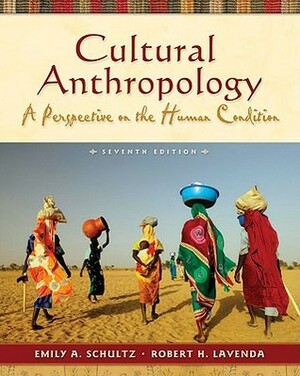 Cultural Anthropology
A Perspective on the Human Condition

SEVENTH EDITION

EMILY A. SCHULTZ · ROBERT H. LAVENDA